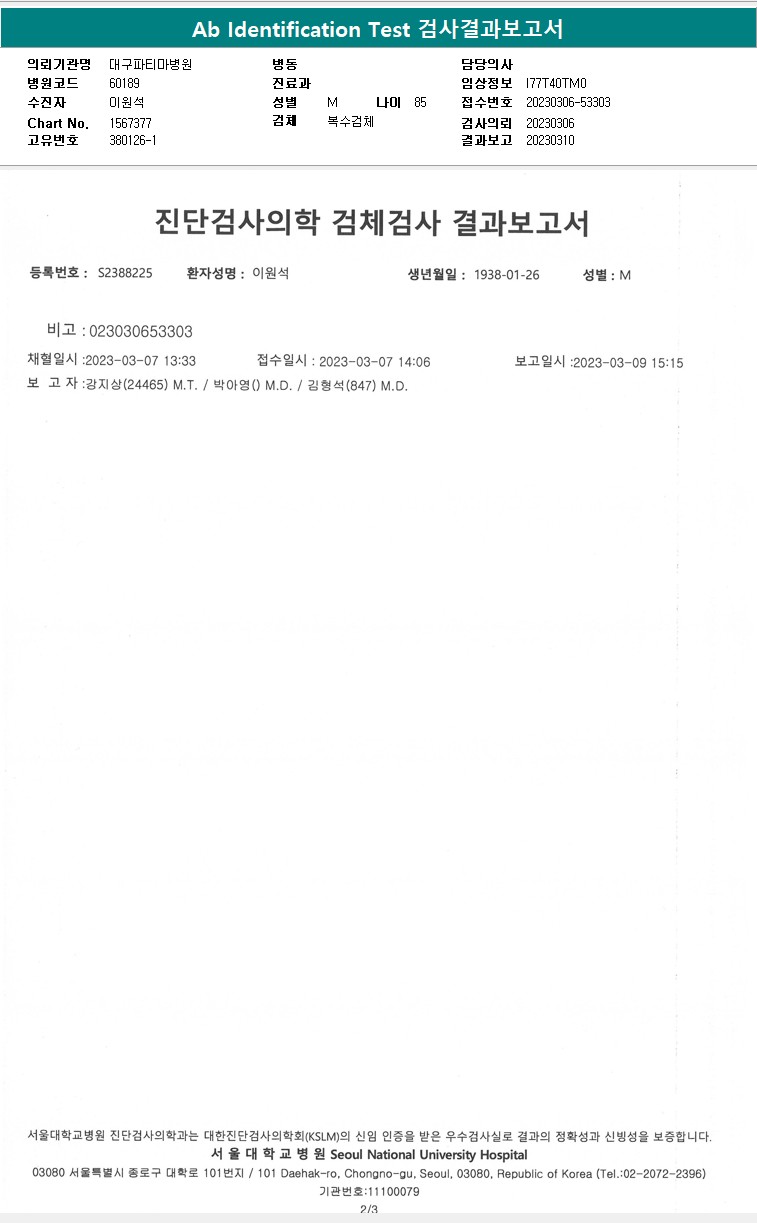 Ab Identification Test 검사결과보고서

의뢰기관명 대구파티마병원
병원코드 60189
수진자 이원석
Chart No. 1567377
고유번호 380126-1

병동
진료과
성별 M 나이 85
검체 복수검체

담당의사
임상정보 I77T40TM0
접수번호 20230306-53303
검사의뢰 20230306
결과보고 20230310

진단검사의학 검체검사 결과보고서

등록번호 : S2388225 환자성명 : 이원석 생년월일 : 1938-01-26 성별 : M

비고 : 023030653303

채혈일시 :2023-03-07 13:33 접수일시 : 2023-03-07 14:06 보고일시 :2023-03-09 15:15

보 고 자 :강지상(24465) M.T. / 박아영() M.D. / 김형석(847) M.D.

서울대학교병원 진단검사의학과는 대한진단검사의학회(KSLM)의 신임 인증을 받은 우수검사실로 결과의 정확성과 신빙성을 보증합니다.
서 울 대 학 교 병 원 Seoul National University Hospital
03080 서울특별시 종로구 대학로 101번지 / 101 Daehak-ro, Chongno-gu, Seoul, 03080, Republic of Korea (Tel.:02-2072-2396)
기관번호:11100079
2/3